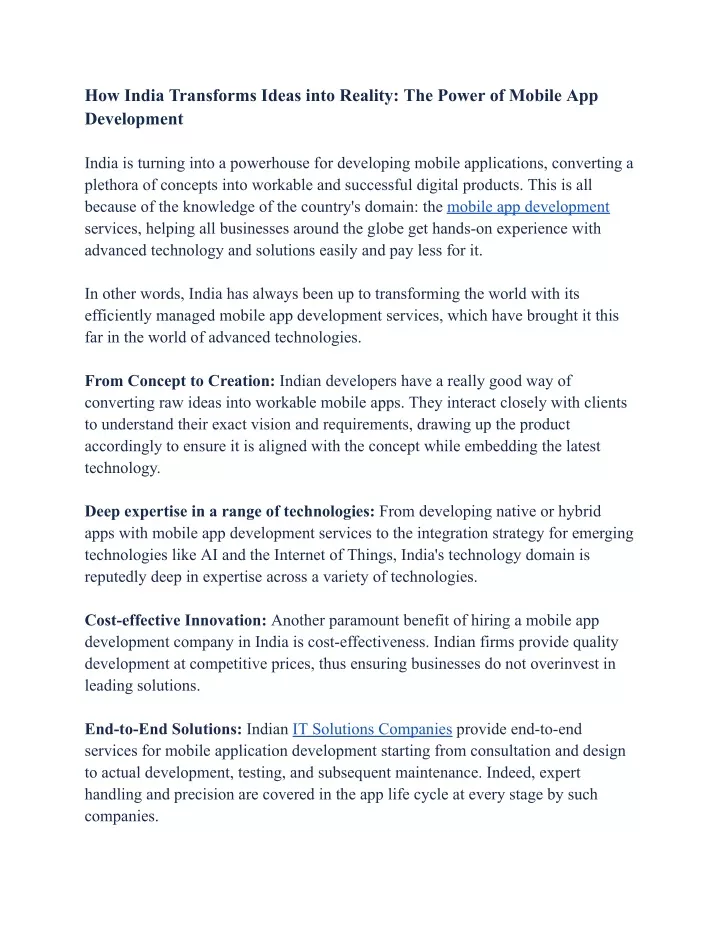 How India Transforms Ideas into Reality: The Power of Mobile App Development

India is turning into a powerhouse for developing mobile applications, converting a plethora of concepts into workable and successful digital products. This is all because of the knowledge of the country's domain: the mobile app development services, helping all businesses around the globe get hands-on experience with advanced technology and solutions easily and pay less for it.

In other words, India has always been up to transforming the world with its efficiently managed mobile app development services, which have brought it this far in the world of advanced technologies.

From Concept to Creation: Indian developers have a really good way of converting raw ideas into workable mobile apps. They interact closely with clients to understand their exact vision and requirements, drawing up the product accordingly to ensure it is aligned with the concept while embedding the latest technology.

Deep expertise in a range of technologies: From developing native or hybrid apps with mobile app development services to the integration strategy for emerging technologies like AI and the Internet of Things, India's technology domain is reputedly deep in expertise across a variety of technologies.

Cost-effective Innovation: Another paramount benefit of hiring a mobile app development company in India is cost-effectiveness. Indian firms provide quality development at competitive prices, thus ensuring businesses do not overinvest in leading solutions.

End-to-End Solutions: Indian IT Solutions Companies provide end-to-end services for mobile application development starting from consultation and design to actual development, testing, and subsequent maintenance. Indeed, expert handling and precision are covered in the app life cycle at every stage by such companies.